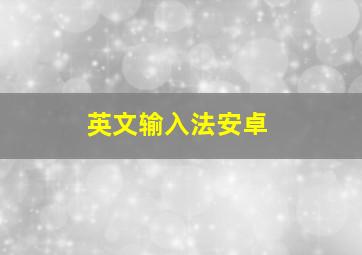 英文输入法安卓